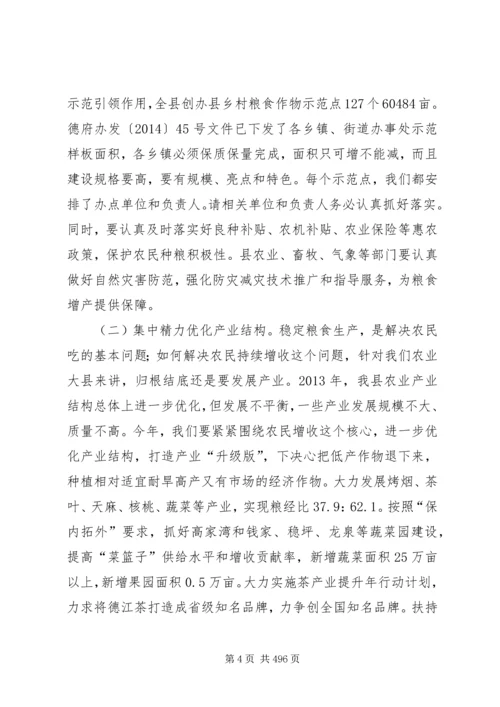 示范引领作用，全县创办县乡村粮食作物示范点127个60484亩。德府办发〔2014〕45号文件已下发了各乡镇、街道办事处示范样板面积，各乡镇必须保质保量完成，面积只可增不能减，而且建设规格要高，要有规模、亮点和特色。每个示范点，我们都安排了办点单位和负责人。请相关单位和负责人务必认真抓好落实。同时，要认真及时落实好良种补贴、农机补贴、农业保险等惠农政策，保护农民种粮积极性。县农业、畜牧、气象等部门要认真做好自然灾害防范，强化防灾减灾技术推广和指导服务，为粮食增产提供保障。

（二）集中精力优化产业结构。稳定粮食生产，是解决农民吃的基本问题；如何解决农民持续增收这个问题，针对我们农业大县来讲，归根结底还是要发展产业。2013年，我县农业产业结构总体上进一步优化，但发展不平衡，一些产业发展规模不大、质量不高。今年，我们要紧紧围绕农民增收这个核心，进一步优化产业结构，打造产业“升级版”，下决心把低产作物退下来，种植相对适宜耐旱高产又有市场的经济作物。大力发展烤烟、茶叶、天麻、核桃、蔬菜等产业，实现粮经比37.9：62.1。按照“保内拓外”要求，抓好高家湾和钱家、稳坪、龙泉等蔬菜园建设，提高“菜篮子”供给水平和增收贡献率，新增蔬菜面积25万亩以上，新增果园面积0.5万亩。大力实施茶产业提升年行动计划，力求将德江茶打造成省级知名品牌，力争创全国知名品牌。扶持

第4页 共496页